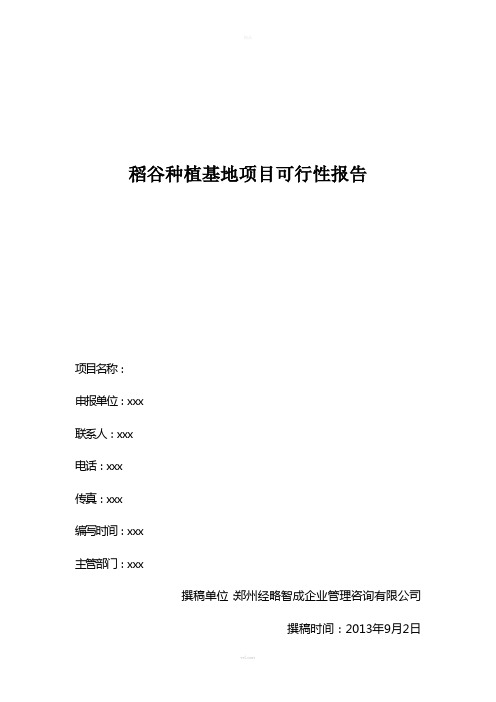 稻谷种植基地项目可行性报告

项目名称：

申报单位：xxx

联系人：xxx

电话：xxx

传真：xxx

编写时间：xxx

主管部门：xxx

撰稿单位 郑州经略智成企业管理咨询有限公司

撰稿时间：2013年9月2日